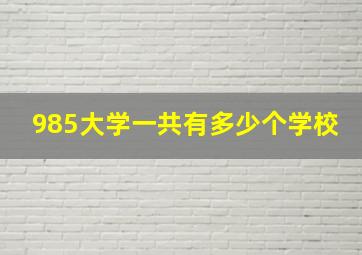 985大学一共有多少个学校